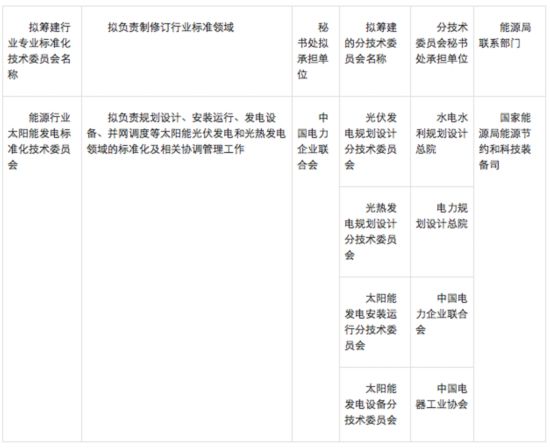 | 拟筹建行业专业标准化技术委员会名称 | 拟负责制修订行业标准领域 | 秘书处拟承担单位 | 拟筹建的分技术委员会名称 | 分技术委员会秘书处承担单位 | 能源局联系部门 |
|---|---|---|---|---|---|
| 能源行业太阳能发电标准化技术委员会 | 拟负责规划设计、安装运行、发电设备、并网调度等太阳能光伏发电和光热发电领域的标准化及相关协调管理工作 | 中国电力企业联合会 | 光伏发电规划设计分技术委员会 | 水电水利规划设计总院 | 国家能源局能源节约和科技装备司 |
| | | | 光热发电规划设计分技术委员会 | 电力规划设计总院 | |
| | | | 太阳能发电安装运行分技术委员会 | 中国电力企业联合会 | |
| | | | 太阳能发电设备分技术委员会 | 中国电器工业协会 | |